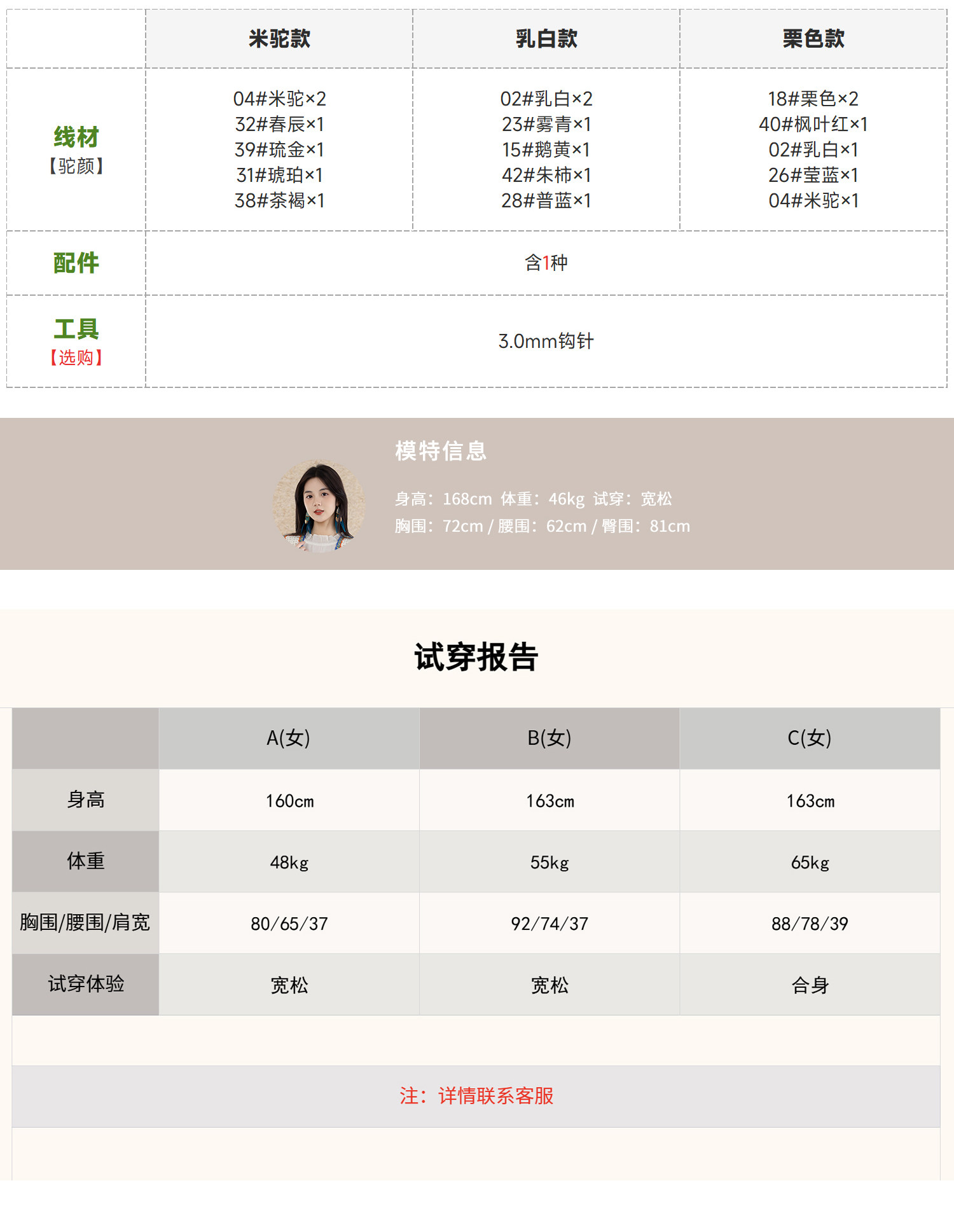 |  | 米驼款 | 乳白款 | 栗色款 |
|---|---|---|---|
| 线材【驼颜】 | 04#米驼×2 32#春辰×1 39#琉金×1 31#琥珀×1 38#茶褐×1 | 02#乳白×2 23#雾青×1 15#鹅黄×1 42#朱柿×1 28#普蓝×1 | 18#栗色×2 40#枫叶红×1 02#乳白×1 26#莹蓝×1 04#米驼×1 |
| 配件 | 含1种 |  |  |
| 工具【选购】 | 3.0mm钩针 |  |  |

模特信息

身高：168cm 体重：46kg 试穿：宽松
胸围：72cm / 腰围：62cm / 臀围：81cm

试穿报告

|  | A(女) | B(女) | C(女) |
|---|---|---|---|
| 身高 | 160cm | 163cm | 163cm |
| 体重 | 48kg | 55kg | 65kg |
| 胸围/腰围/肩宽 | 80/65/37 | 92/74/37 | 88/78/39 |
| 试穿体验 | 宽松 | 宽松 | 合身 |

注：详情联系客服